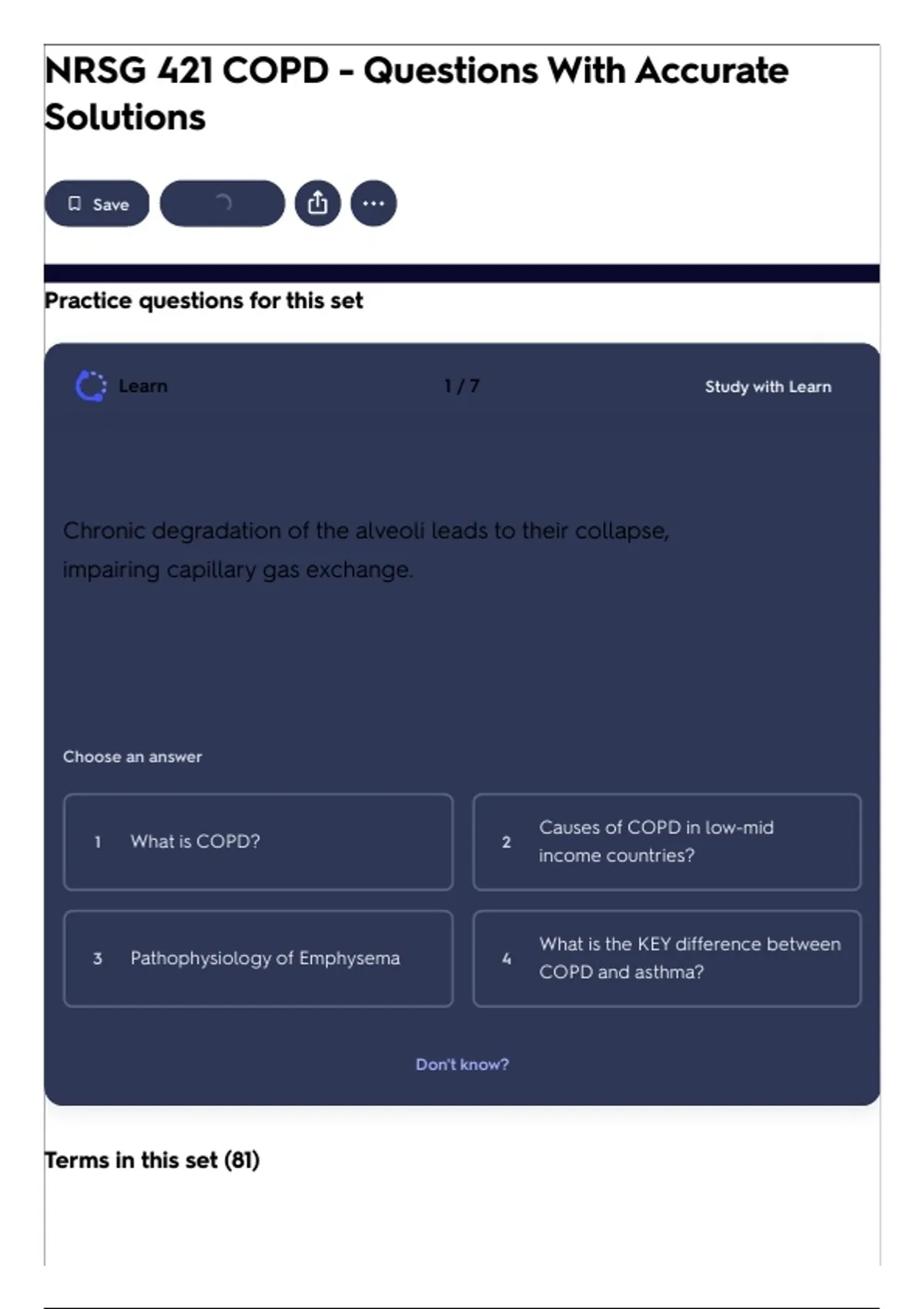 NRSG 421 COPD - Questions With Accurate Solutions

Save

Practice questions for this set

Learn 1 / 7 Study with Learn

Chronic degradation of the alveoli leads to their collapse, impairing capillary gas exchange.

Choose an answer

1 What is COPD?

2 Causes of COPD in low-mid income countries?

3 Pathophysiology of Emphysema

4 What is the KEY difference between COPD and asthma?

Don't know?

Terms in this set (81)